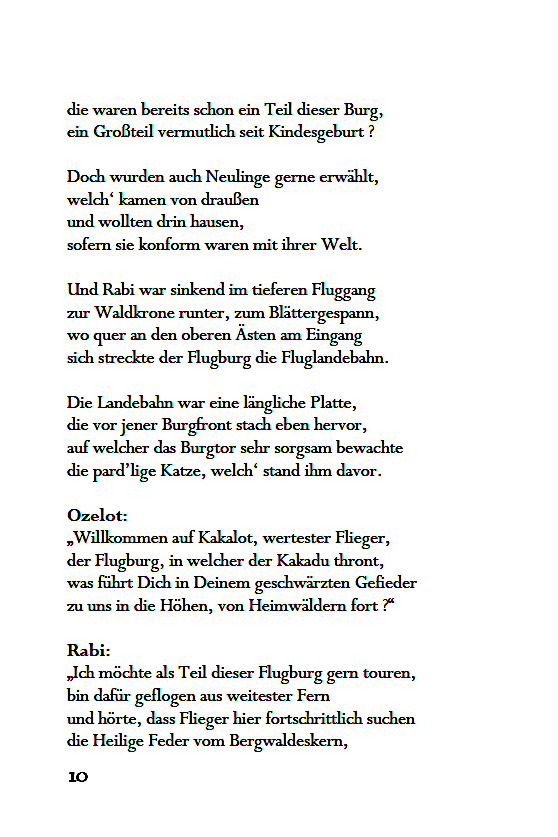 die waren bereits schon ein Teil dieser Burg,
ein Großteil vermutlich seit Kindesgeburt ?

Doch wurden auch Neulinge gerne erwählt,
welch‘ kamen von draußen
und wollten drin hausen,
sofern sie konform waren mit ihrer Welt.

Und Rabi war sinkend im tieferen Fluggang
zur Waldkrone runter, zum Blättergespann,
wo quer an den oberen Ästen am Eingang
sich streckte der Flugburg die Fluglandebahn.

Die Landebahn war eine längliche Platte,
die vor jener Burgfront stach eben hervor,
auf welcher das Burgtor sehr sorgsam bewachte
die pard’lige Katze, welch‘ stand ihm davor.

Ozelot:
„Willkommen auf Kakalot, wertester Flieger,
der Flugburg, in welcher der Kakadu thront,
was führt Dich in Deinem geschwärzten Gefieder
zu uns in die Höhen, von Heimwäldern fort ?“

Rabi:
„Ich möchte als Teil dieser Flugburg gern touren,
bin dafür geflogen aus weitester Fern
und hörte, dass Flieger hier fortschrittlich suchen
die Heilige Feder vom Bergwaldeskern,

10